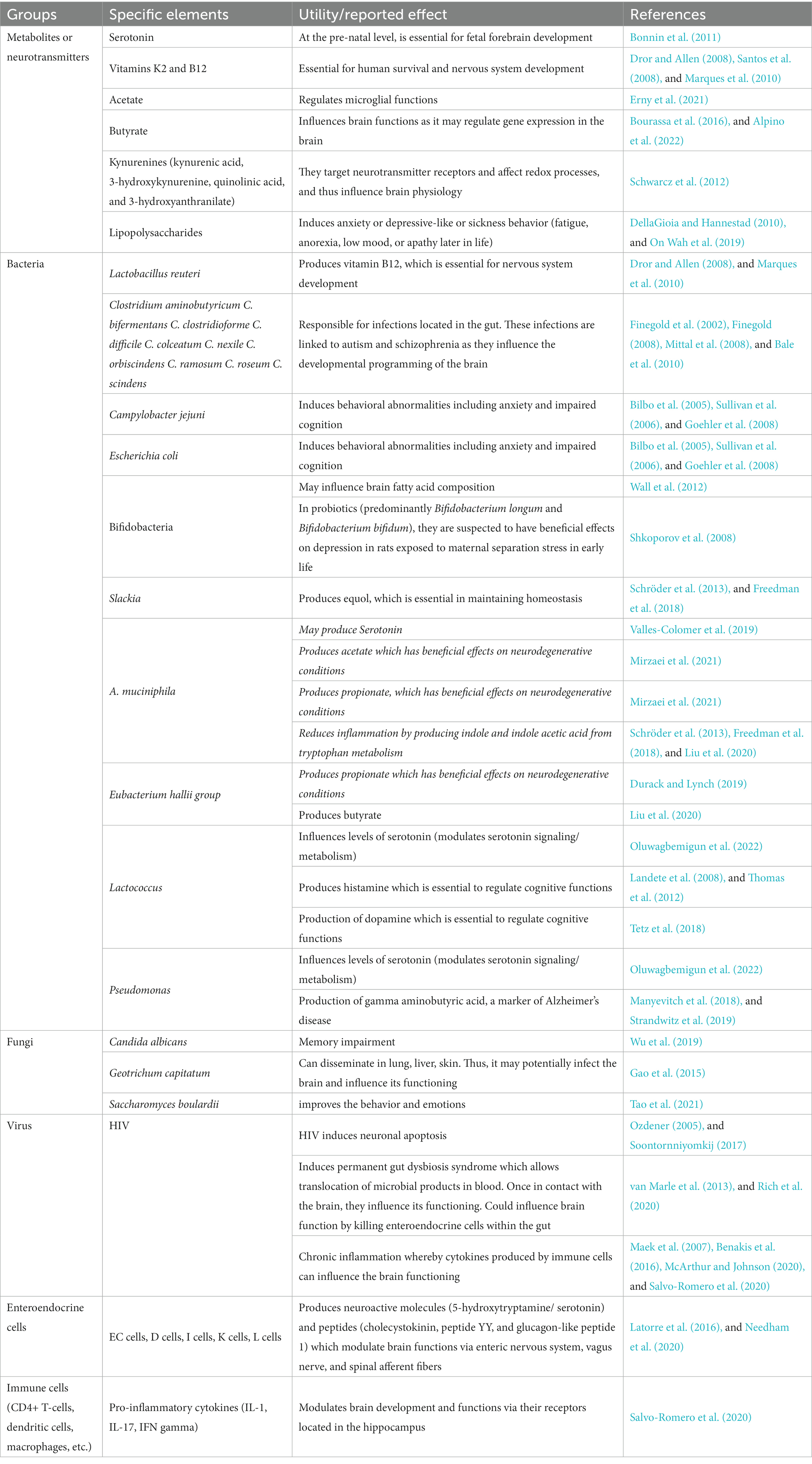 | Groups | Specific elements | Utility/reported effect | References |
|---|---|---|---|
| Metabolites or neurotransmitters | Serotonin | At the pre-natal level, is essential for fetal forebrain development | Bonnin et al. (2011) |
| | Vitamins K2 and B12 | Essential for human survival and nervous system development | Dror and Allen (2008), Santos et al. (2008), and Marques et al. (2010) |
| | Acetate | Regulates microglial functions | Erny et al. (2021) |
| | Butyrate | Influences brain functions as it may regulate gene expression in the brain | Bourassa et al. (2016), and Alpino et al. (2022) |
| | Kynurenines (kynurenic acid, 3-hydroxykynurenine, quinolinic acid, and 3-hydroxyanthranilate) | They target neurotransmitter receptors and affect redox processes, and thus influence brain physiology | Schwarcz et al. (2012) |
| | Lipopolysaccharides | Induces anxiety or depressive-like or sickness behavior (fatigue, anorexia, low mood, or apathy later in life) | DellaGioia and Hannestad (2010), and On Wah et al. (2019) |
| Bacteria | Lactobacillus reuteri | Produces vitamin B12, which is essential for nervous system development | Dror and Allen (2008), and Marques et al. (2010) |
| | Clostridium aminobutyricum C. bifermentans C. clostridioforme C. difficile C. colceatum C. nexile C. orbiscindens C. ramosum C. roseum C. scindens | Responsible for infections located in the gut. These infections are linked to autism and schizophrenia as they influence the developmental programming of the brain | Finegold et al. (2002), Finegold (2008), Mittal et al. (2008), and Bale et al. (2010) |
| | Campylobacter jejuni | Induces behavioral abnormalities including anxiety and impaired cognition | Bilbo et al. (2005), Sullivan et al. (2006), and Goehler et al. (2008) |
| | Escherichia coli | Induces behavioral abnormalities including anxiety and impaired cognition | Bilbo et al. (2005), Sullivan et al. (2006), and Goehler et al. (2008) |
| | Bifidobacteria | May influence brain fatty acid composition | Wall et al. (2012) |
| | | In probiotics (predominantly Bifidobacterium longum and Bifidobacterium bifidum), they are suspected to have beneficial effects on depression in rats exposed to maternal separation stress in early life | Shkoporov et al. (2008) |
| | Slackia | Produces equol, which is essential in maintaining homeostasis | Schröder et al. (2013), and Freedman et al. (2018) |
| | A. muciniphila | May produce Serotonin | Valles-Colomer et al. (2019) |
| | | Produces acetate which has beneficial effects on neurodegenerative conditions | Mirzaei et al. (2021) |
| | | Produces propionate, which has beneficial effects on neurodegenerative conditions | Mirzaei et al. (2021) |
| | | Reduces inflammation by producing indole and indole acetic acid from tryptophan metabolism | Schröder et al. (2013), Freedman et al. (2018), and Liu et al. (2020) |
| | Eubacterium hallii group | Produces propionate which has beneficial effects on neurodegenerative conditions | Durack and Lynch (2019) |
| | | Produces butyrate | Liu et al. (2020) |
| | Lactococcus | Influences levels of serotonin (modulates serotonin signaling/ metabolism) | Oluwagbemigun et al. (2022) |
| | | Produces histamine which is essential to regulate cognitive functions | Landete et al. (2008), and Thomas et al. (2012) |
| | | Production of dopamine which is essential to regulate cognitive functions | Tetz et al. (2018) |
| | Pseudomonas | Influences levels of serotonin (modulates serotonin signaling/ metabolism) | Oluwagbemigun et al. (2022) |
| | | Production of gamma aminobutyric acid, a marker of Alzheimer's disease | Manyevitch et al. (2018), and Strandwitz et al. (2019) |
| Fungi | Candida albicans | Memory impairment | Wu et al. (2019) |
| | Geotrichum capitatum | Can disseminate in lung, liver, skin. Thus, it may potentially infect the brain and influence its functioning | Gao et al. (2015) |
| | Saccharomyces boulardii | improves the behavior and emotions | Tao et al. (2021) |
| Virus | HIV | HIV induces neuronal apoptosis | Ozdener (2005), and Soontornniyomkij (2017) |
| | | Induces permanent gut dysbiosis syndrome which allows translocation of microbial products in blood. Once in contact with the brain, they influence its functioning. Could influence brain function by killing enteroendocrine cells within the gut | van Marle et al. (2013), and Rich et al. (2020) |
| | | Chronic inflammation whereby cytokines produced by immune cells can influence the brain functioning | Maek et al. (2007), Benakis et al. (2016), McArthur and Johnson (2020), and Salvo-Romero et al. (2020) |
| Enteroendocrine cells | EC cells, D cells, I cells, K cells, L cells | Produces neuroactive molecules (5-hydroxytryptamine/ serotonin) and peptides (cholecystokinin, peptide YY, and glucagon-like peptide 1) which modulate brain functions via enteric nervous system, vagus nerve, and spinal afferent fibers | Latorre et al. (2016), and Needham et al. (2020) |
| Immune cells (CD4+ T-cells, dendritic cells, macrophages, etc.) | Pro-inflammatory cytokines (IL-1, IL-17, IFN gamma) | Modulates brain development and functions via their receptors located in the hippocampus | Salvo-Romero et al. (2020) |